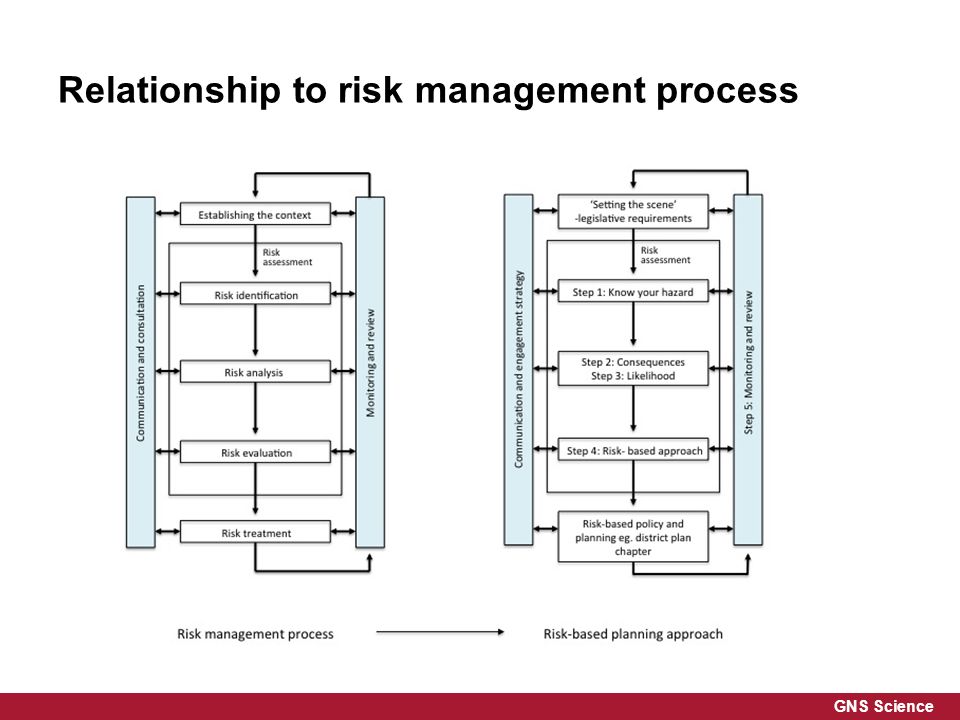 Relationship to risk management process

Communication and consultation

Establishing the context

Risk assessment

Risk identification

Risk analysis

Risk evaluation

Risk treatment

Monitoring and review

Communication and engagement strategy

'Setting the scene' -legislative requirements

Risk assessment

Step 1: Know your hazard

Step 2: Consequences
Step 3: Likelihood

Step 4: Risk- based approach

Risk-based policy and planning eg. district plan chapter

Step 5: Monitoring and review

Risk management process

Risk-based planning approach

GNS Science